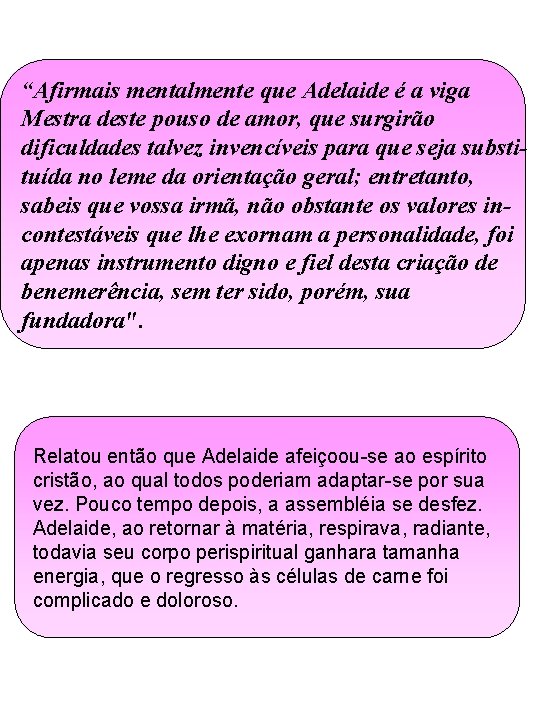 “Afirmais mentalmente que Adelaide é a viga Mestra deste pouso de amor, que surgirão dificuldades talvez invencíveis para que seja substituída no leme da orientação geral; entretanto, sabeis que vossa irmã, não obstante os valores incontestáveis que lhe exornam a personalidade, foi apenas instrumento digno e fiel desta criação de benemerência, sem ter sido, porém, sua fundadora".

Relatou então que Adelaide afeiçoou-se ao espírito cristão, ao qual todos poderiam adaptar-se por sua vez. Pouco tempo depois, a assembléia se desfez. Adelaide, ao retornar à matéria, respirava, radiante, todavia seu corpo perispiritual ganhara tamanha energia, que o regresso às células de carne foi complicado e doloroso.